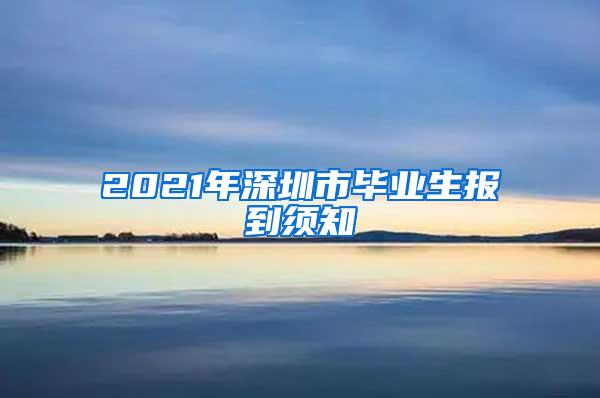 2021年深圳市毕业生报到须知